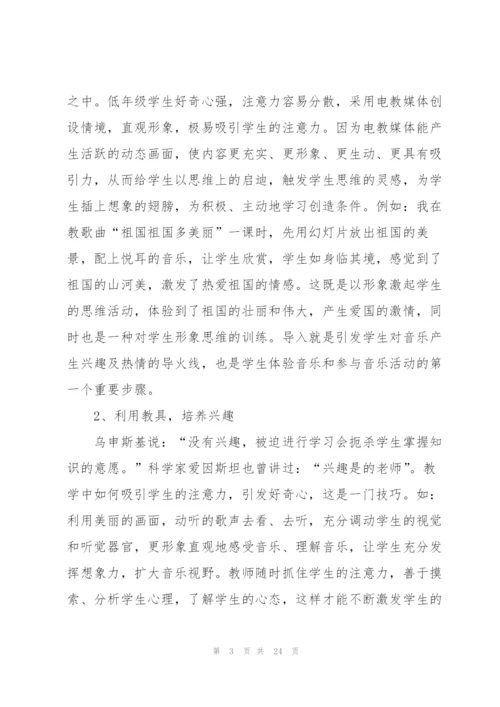 之中。低年级学生好奇心强，注意力容易分散，采用电教媒体创设情境，直观形象，极易吸引学生的注意力。因为电教媒体能产生活跃的动态画面，使内容更充实、更形象、更生动、更具有吸引力，从而给学生以思维上的启迪，触发学生思维的灵感，为学生插上想象的翅膀，为积极、主动地学习创造条件。例如：我在教歌曲“祖国祖国多美丽”一课时，先用幻灯片放出祖国的美景，配上悦耳的音乐，让学生欣赏，学生如身临其境，感觉到了祖国的山河美，激发了热爱祖国的情感。这既是以形象激起学生的思维活动，体验到了祖国的壮丽和伟大，产生爱国的激情，同时也是一种对学生形象思维的训练。导入就是引发学生对音乐产生兴趣及热情的导火线，也是学生体验音乐和参与音乐活动的第一个重要步骤。

2、利用教具，培养兴趣

乌申斯基说：“没有兴趣，被迫进行学习会扼杀学生掌握知识的意愿。”科学家爱因斯坦也曾讲过：“兴趣是的老师”。教学中如何吸引学生的注意力，引发好奇心，这是一门技巧。如：利用美丽的画面，动听的歌声去看、去听，充分调动学生的视觉和听觉器官，更形象直观地感受音乐、理解音乐，让学生充分发挥想象力，扩大音乐视野。教师随时抓住学生的注意力，善于摸索、分析学生心理，了解学生的心态，这样才能不断激发学生的

第 3 页 共 24 页